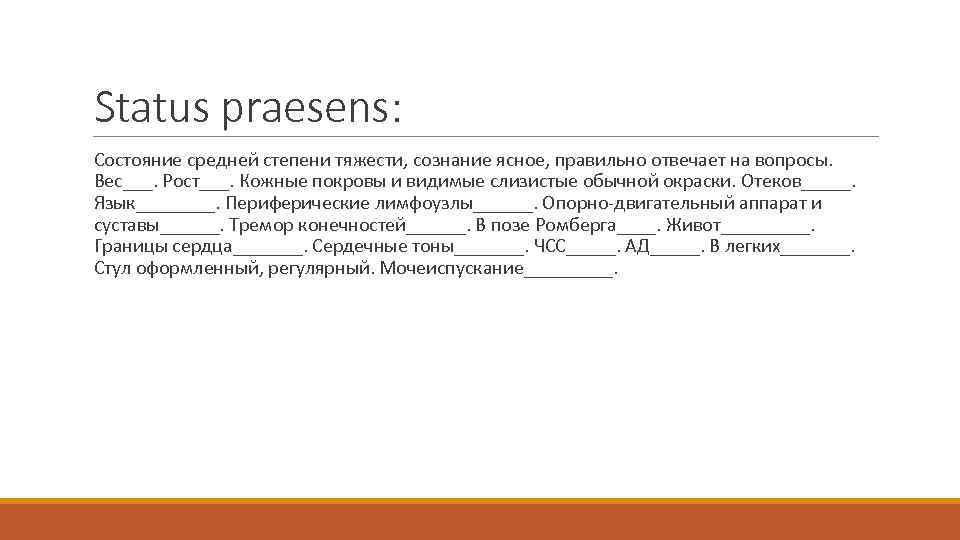 Status praesens:

Состояние средней степени тяжести, сознание ясное, правильно отвечает на вопросы. Вес___. Рост___. Кожные покровы и видимые слизистые обычной окраски. Отеков_____. Язык________. Периферические лимфоузлы______. Опорно-двигательный аппарат и суставы______. Тремор конечностей______. В позе Ромберга____. Живот_________. Границы сердца_______. Сердечные тоны_______. ЧСС_____. АД_____. В легких_______. Стул оформленный, регулярный. Мочеиспускание_________.